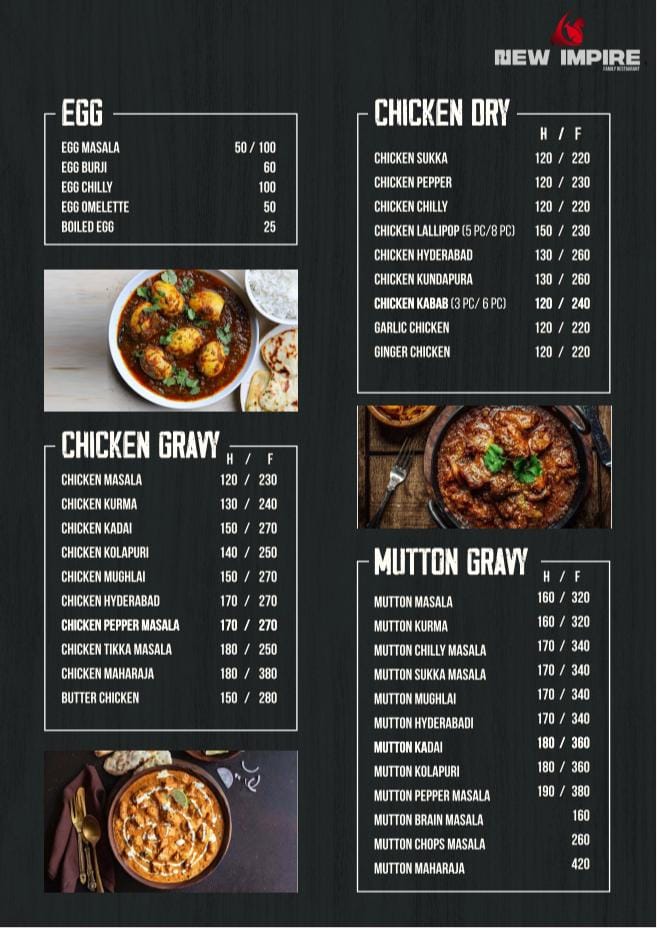 NEW IMPIRE
FAMILY RESTAURANT

EGG

| | |
|---|---|
| EGG MASALA | 50 / 100 |
| EGG BURJI | 60 |
| EGG CHILLY | 100 |
| EGG OMELETTE | 50 |
| BOILED EGG | 25 |

CHICKEN GRAVY

| | H / F |
|---|---|
| CHICKEN MASALA | 120 / 230 |
| CHICKEN KURMA | 130 / 240 |
| CHICKEN KADAI | 150 / 270 |
| CHICKEN KOLAPURI | 140 / 250 |
| CHICKEN MUGHLAI | 150 / 270 |
| CHICKEN HYDERABAD | 170 / 270 |
| CHICKEN PEPPER MASALA | 170 / 270 |
| CHICKEN TIKKA MASALA | 180 / 250 |
| CHICKEN MAHARAJA | 180 / 380 |
| BUTTER CHICKEN | 150 / 280 |

CHICKEN DRY

| | H / F |
|---|---|
| CHICKEN SUKKA | 120 / 220 |
| CHICKEN PEPPER | 120 / 230 |
| CHICKEN CHILLY | 120 / 220 |
| CHICKEN LALLIPOP (5 PC/8 PC) | 150 / 230 |
| CHICKEN HYDERABAD | 130 / 260 |
| CHICKEN KUNDAPURA | 130 / 260 |
| CHICKEN KABAB (3 PC/ 6 PC) | 120 / 240 |
| GARLIC CHICKEN | 120 / 220 |
| GINGER CHICKEN | 120 / 220 |

MUTTON GRAVY

| | H / F |
|---|---|
| MUTTON MASALA | 160 / 320 |
| MUTTON KURMA | 160 / 320 |
| MUTTON CHILLY MASALA | 170 / 340 |
| MUTTON SUKKA MASALA | 170 / 340 |
| MUTTON MUGHLAI | 170 / 340 |
| MUTTON HYDERABADI | 170 / 340 |
| MUTTON KADAI | 180 / 360 |
| MUTTON KOLAPURI | 180 / 360 |
| MUTTON PEPPER MASALA | 190 / 380 |
| MUTTON BRAIN MASALA | 160 |
| MUTTON CHOPS MASALA | 260 |
| MUTTON MAHARAJA | 420 |